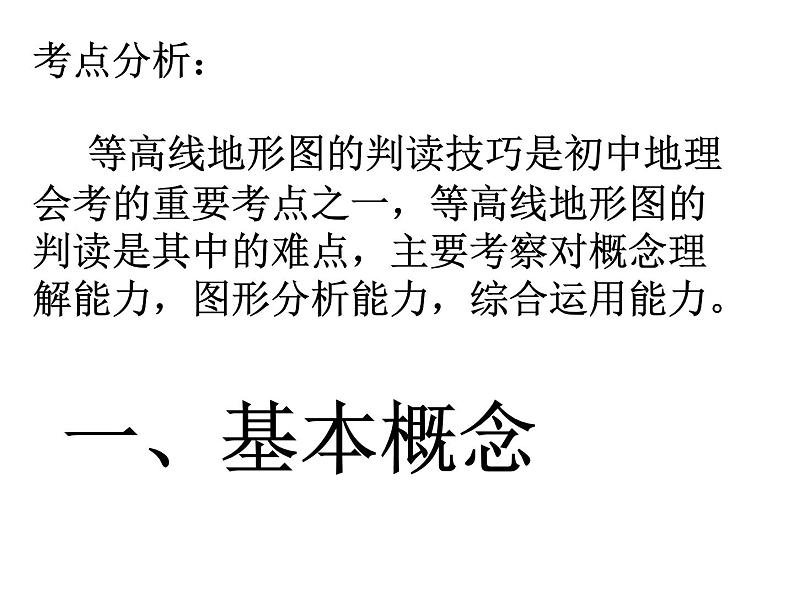 考点分析：

等高线地形图的判读技巧是初中地理会考的重要考点之一，等高线地形图的判读是其中的难点，主要考察对概念理解能力，图形分析能力，综合运用能力。

一、基本概念